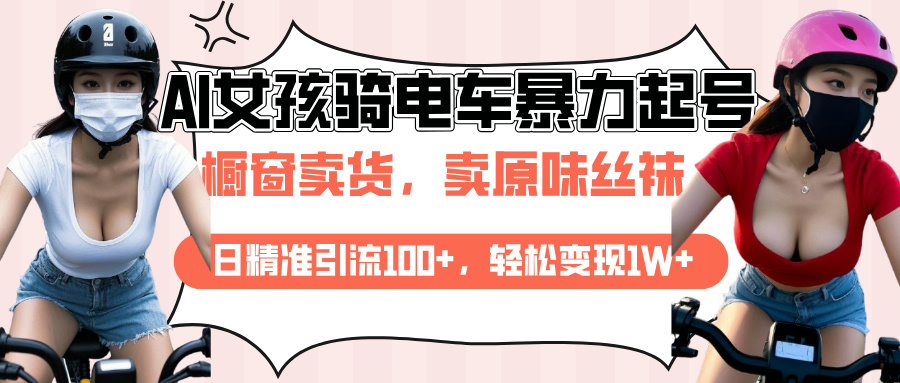 AI女孩骑电车暴力起号

橱窗卖货，卖原味丝袜

日精准引流100+，轻松变现1W+